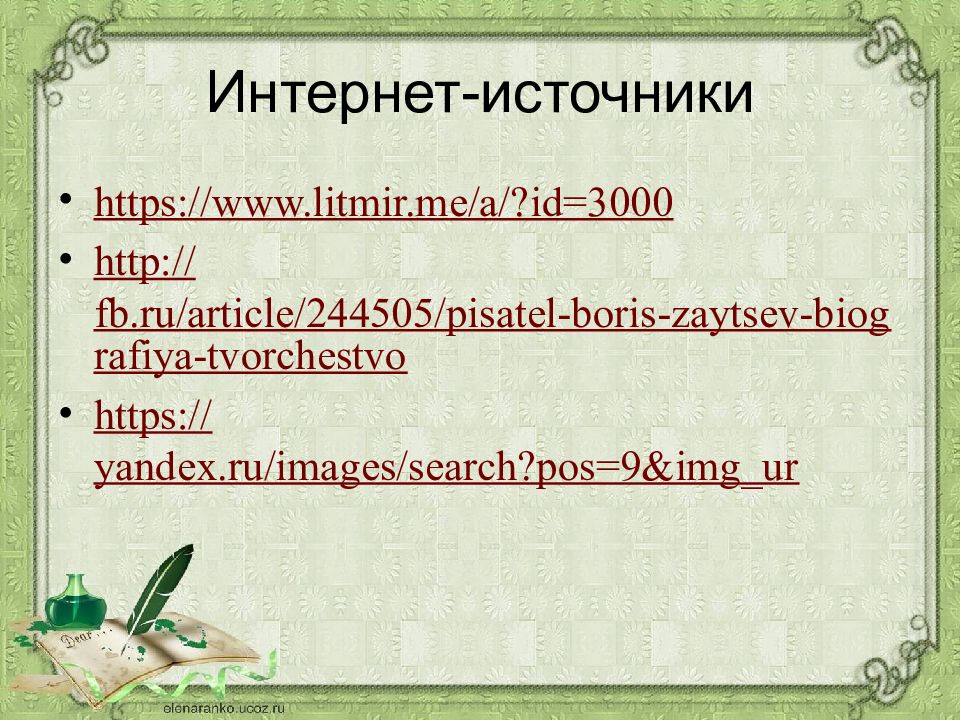 Интернет-источники

• https://www.litmir.me/a/?id=3000
• http://fb.ru/article/244505/pisatel-boris-zaytsev-biografiya-tvorchestvo
• https://yandex.ru/images/search?pos=9&img_ur

Dear

elenaranko.ucoz.ru